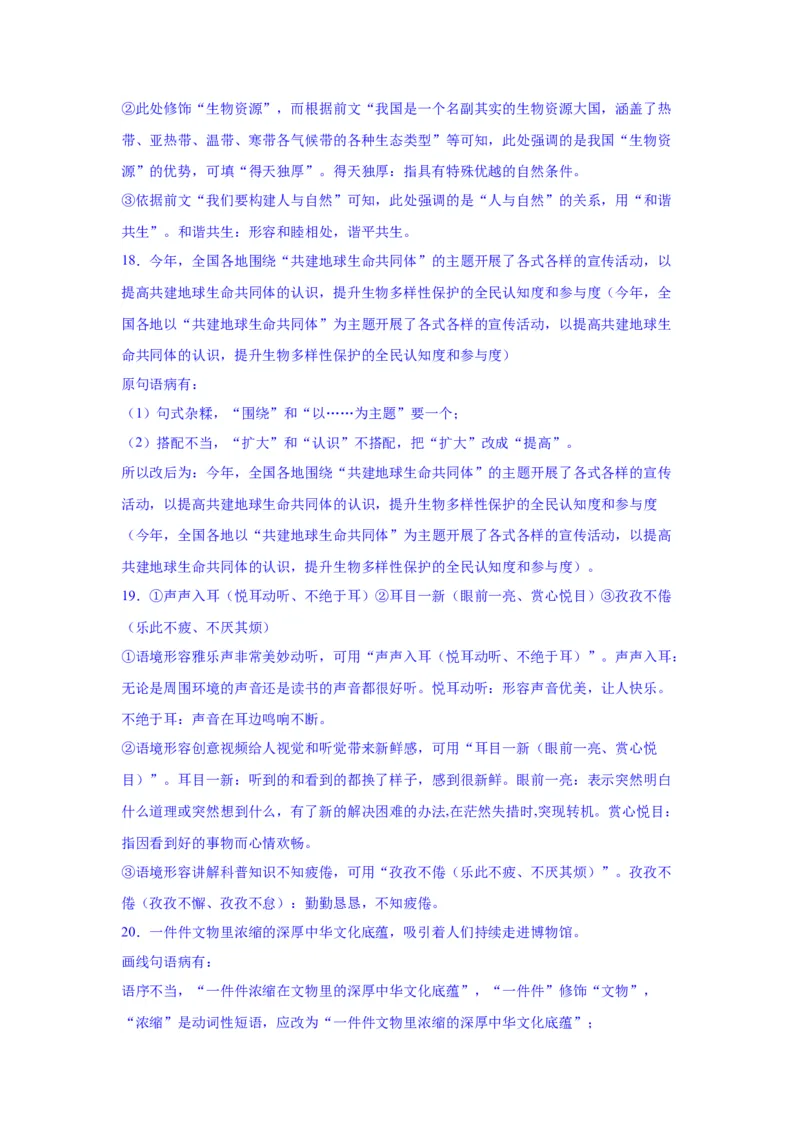 ②此处修饰“生物资源”，而根据前文“我国是一个名副其实的生物资源大国，涵盖了热带、亚热带、温带、寒带各气候带的各种生态类型”等可知，此处强调的是我国“生物资源”的优势，可填“得天独厚”。得天独厚：指具有特殊优越的自然条件。

③依据前文“我们要构建人与自然”可知，此处强调的是“人与自然”的关系，用“和谐共生”。和谐共生：形容和睦相处，谐平共生。

18．今年，全国各地围绕“共建地球生命共同体”的主题开展了各式各样的宣传活动，以提高共建地球生命共同体的认识，提升生物多样性保护的全民认知度和参与度（今年，全国各地以“共建地球生命共同体”为主题开展了各式各样的宣传活动，以提高共建地球生命共同体的认识，提升生物多样性保护的全民认知度和参与度）

原句语病有：

（1）句式杂糅，“围绕”和“以……为主题”要一个；

（2）搭配不当，“扩大”和“认识”不搭配，把“扩大”改成“提高”。

所以改后为：今年，全国各地围绕“共建地球生命共同体”的主题开展了各式各样的宣传活动，以提高共建地球生命共同体的认识，提升生物多样性保护的全民认知度和参与度（今年，全国各地以“共建地球生命共同体”为主题开展了各式各样的宣传活动，以提高共建地球生命共同体的认识，提升生物多样性保护的全民认知度和参与度）。

19．①声声入耳（悦耳动听、不绝于耳）②耳目一新（眼前一亮、赏心悦目）③孜孜不倦（乐此不疲、不厌其烦）

①语境形容雅乐声非常美妙动听，可用“声声入耳（悦耳动听、不绝于耳）”。声声入耳：无论是周围环境的声音还是读书的声音都很好听。悦耳动听：形容声音优美，让人快乐。不绝于耳：声音在耳边鸣响不断。

②语境形容创意视频给人视觉和听觉带来新鲜感，可用“耳目一新（眼前一亮、赏心悦目）”。耳目一新：听到的和看到的都换了样子，感到很新鲜。眼前一亮：表示突然明白什么道理或突然想到什么，有了新的解决困难的办法,在茫然失措时,突现转机。赏心悦目：指因看到好的事物而心情欢畅。

③语境形容讲解科普知识不知疲倦，可用“孜孜不倦（乐此不疲、不厌其烦）”。孜孜不倦（孜孜不懈、孜孜不怠）：勤勤恳恳，不知疲倦。

20．一件件文物里浓缩的深厚中华文化底蕴，吸引着人们持续走进博物馆。

画线句语病有：

语序不当，“一件件浓缩在文物里的深厚中华文化底蕴”，“一件件”修饰“文物”，“浓缩”是动词性短语，应改为“一件件文物里浓缩的深厚中华文化底蕴”；